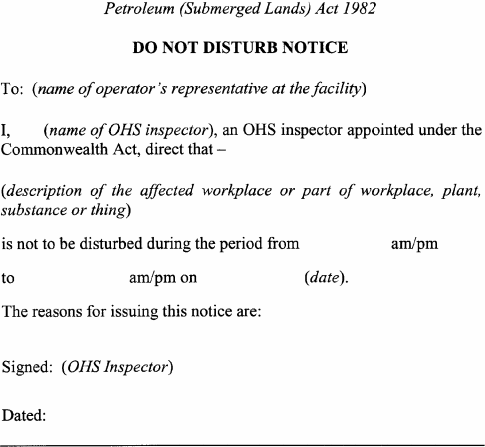 Petroleum (Submerged Lands) Act 1982

DO NOT DISTURB NOTICE

To: (name of operator's representative at the facility)

I, (name of OHS inspector), an OHS inspector appointed under the Commonwealth Act, direct that –

(description of the affected workplace or part of workplace, plant, substance or thing)

is not to be disturbed during the period from am/pm

to am/pm on (date).

The reasons for issuing this notice are:

Signed: (OHS Inspector)

Dated: